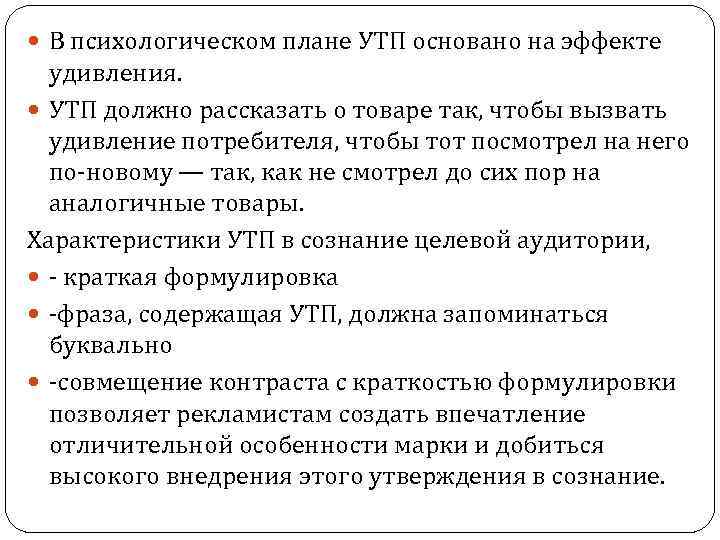 В психологическом плане УТП основано на эффекте удивления.

УТП должно рассказать о товаре так, чтобы вызвать удивление потребителя, чтобы тот посмотрел на него по-новому — так, как не смотрел до сих пор на аналогичные товары.

Характеристики УТП в сознание целевой аудитории,

- краткая формулировка

-фраза, содержащая УТП, должна запоминаться буквально

-совмещение контраста с краткостью формулировки позволяет рекламистам создать впечатление отличительной особенности марки и добиться высокого внедрения этого утверждения в сознание.